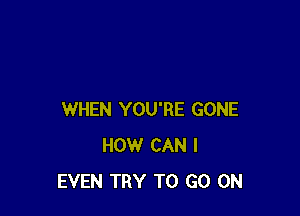 WHEN YOU'RE GONE
HOW CAN I
EVEN TRY TO GO ON